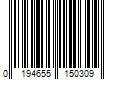 0 194655 150309